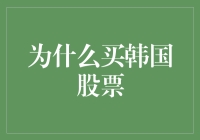 为什么买韩国股票